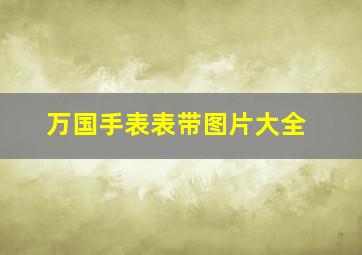 万国手表表带图片大全